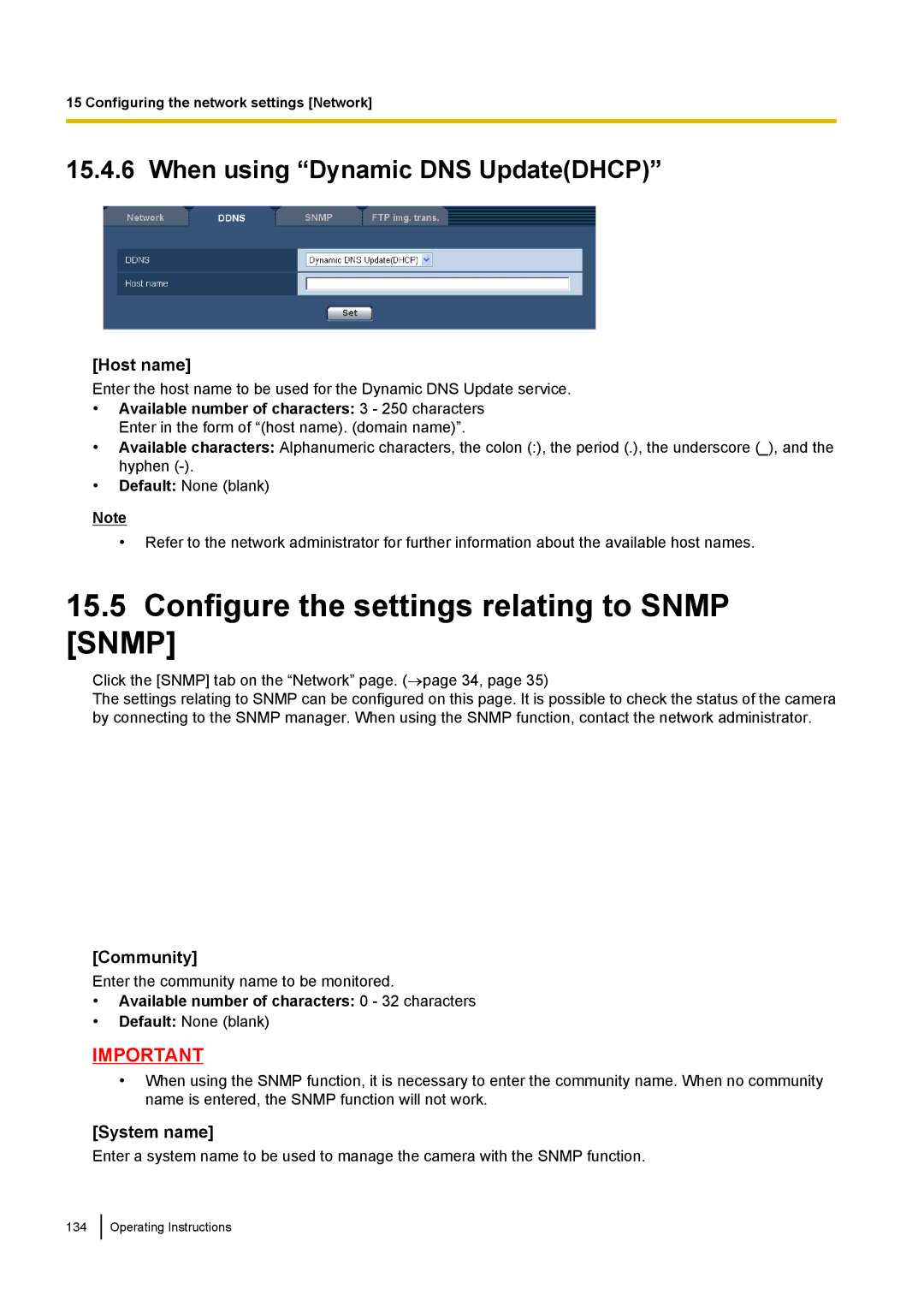 15 Configuring the network settings [Network]

15.4.6 When using “Dynamic DNS Update(DHCP)”

Network DDNS SNMP FTP img. trans.

DDNS Dynamic DNS Update(DHCP)
Host name

Set

[Host name]
Enter the host name to be used for the Dynamic DNS Update service.
• **Available number of characters:** 3 - 250 characters
Enter in the form of “(host name). (domain name)”.
• **Available characters:** Alphanumeric characters, the colon (:), the period (.), the underscore (_), and the hyphen (-).
• **Default:** None (blank)

Note
• Refer to the network administrator for further information about the available host names.

15.5 Configure the settings relating to SNMP [SNMP]

Click the [SNMP] tab on the “Network” page. (→page 34, page 35)
The settings relating to SNMP can be configured on this page. It is possible to check the status of the camera by connecting to the SNMP manager. When using the SNMP function, contact the network administrator.

[Community]
Enter the community name to be monitored.
• **Available number of characters:** 0 - 32 characters
• **Default:** None (blank)

IMPORTANT
• When using the SNMP function, it is necessary to enter the community name. When no community name is entered, the SNMP function will not work.

[System name]
Enter a system name to be used to manage the camera with the SNMP function.

134 Operating Instructions